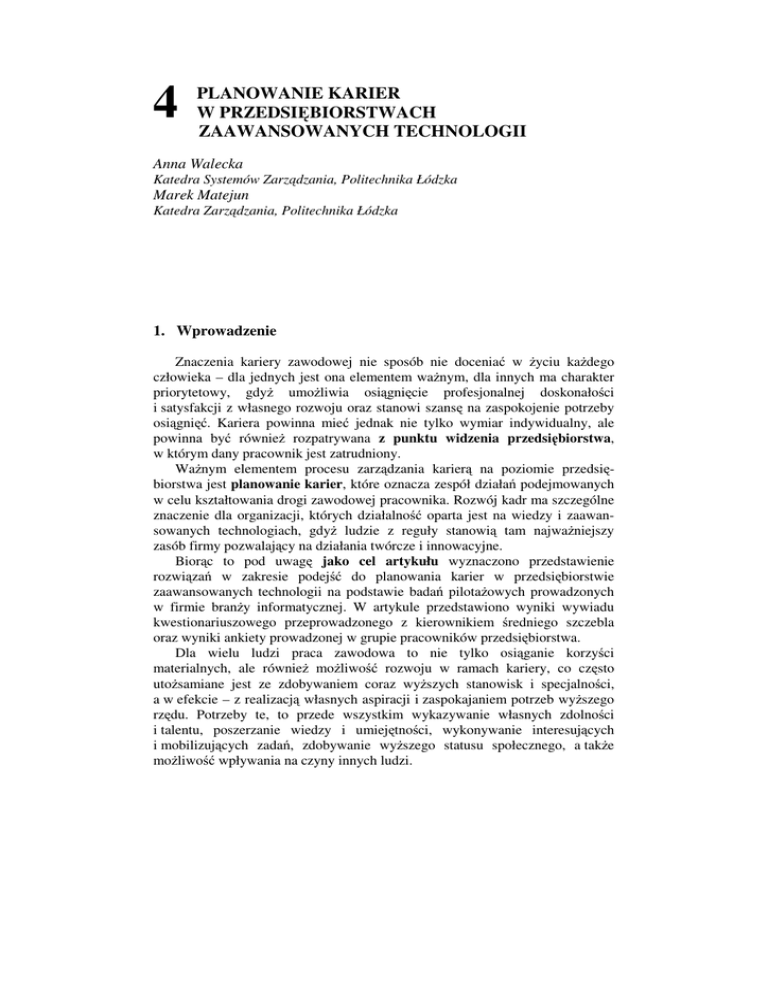 4 PLANOWANIE KARIER W PRZEDSIĘBIORSTWACH ZAAWANSOWANYCH TECHNOLOGII

Anna Walecka
Katedra Systemów Zarządzania, Politechnika Łódzka
Marek Matejun
Katedra Zarządzania, Politechnika Łódzka

1. Wprowadzenie

Znaczenia kariery zawodowej nie sposób nie doceniać w życiu każdego człowieka – dla jednych jest ona elementem ważnym, dla innych ma charakter priorytetowy, gdyż umożliwia osiągnięcie profesjonalnej doskonałości i satysfakcji z własnego rozwoju oraz stanowi szansę na zaspokojenie potrzeby osiągnięć. Kariera powinna mieć jednak nie tylko wymiar indywidualny, ale powinna być również rozpatrywana z punktu widzenia przedsiębiorstwa, w którym dany pracownik jest zatrudniony.

Ważnym elementem procesu zarządzania karierą na poziomie przedsiębiorstwa jest planowanie karier, które oznacza zespół działań podejmowanych w celu kształtowania drogi zawodowej pracownika. Rozwój kadr ma szczególne znaczenie dla organizacji, których działalność oparta jest na wiedzy i zaawansowanych technologiach, gdyż ludzie z reguły stanowią tam najważniejszy zasób firmy pozwalający na działania twórcze i innowacyjne.

Biorąc to pod uwagę jako cel artykułu wyznaczono przedstawienie rozwiązań w zakresie podejść do planowania karier w przedsiębiorstwie zaawansowanych technologii na podstawie badań pilotażowych prowadzonych w firmie branży informatycznej. W artykule przedstawiono wyniki wywiadu kwestionariuszowego przeprowadzonego z kierownikiem średniego szczebla oraz wyniki ankiety prowadzonej w grupie pracowników przedsiębiorstwa.

Dla wielu ludzi praca zawodowa to nie tylko osiąganie korzyści materialnych, ale również możliwość rozwoju w ramach kariery, co często utożsamiane jest ze zdobywaniem coraz wyższych stanowisk i specjalności, a w efekcie – z realizacją własnych aspiracji i zaspokajaniem potrzeb wyższego rzędu. Potrzeby te, to przede wszystkim wykazywanie własnych zdolności i talentu, poszerzanie wiedzy i umiejętności, wykonywanie interesujących i mobilizujących zadań, zdobywanie wyższego statusu społecznego, a także możliwość wpływania na czyny innych ludzi.